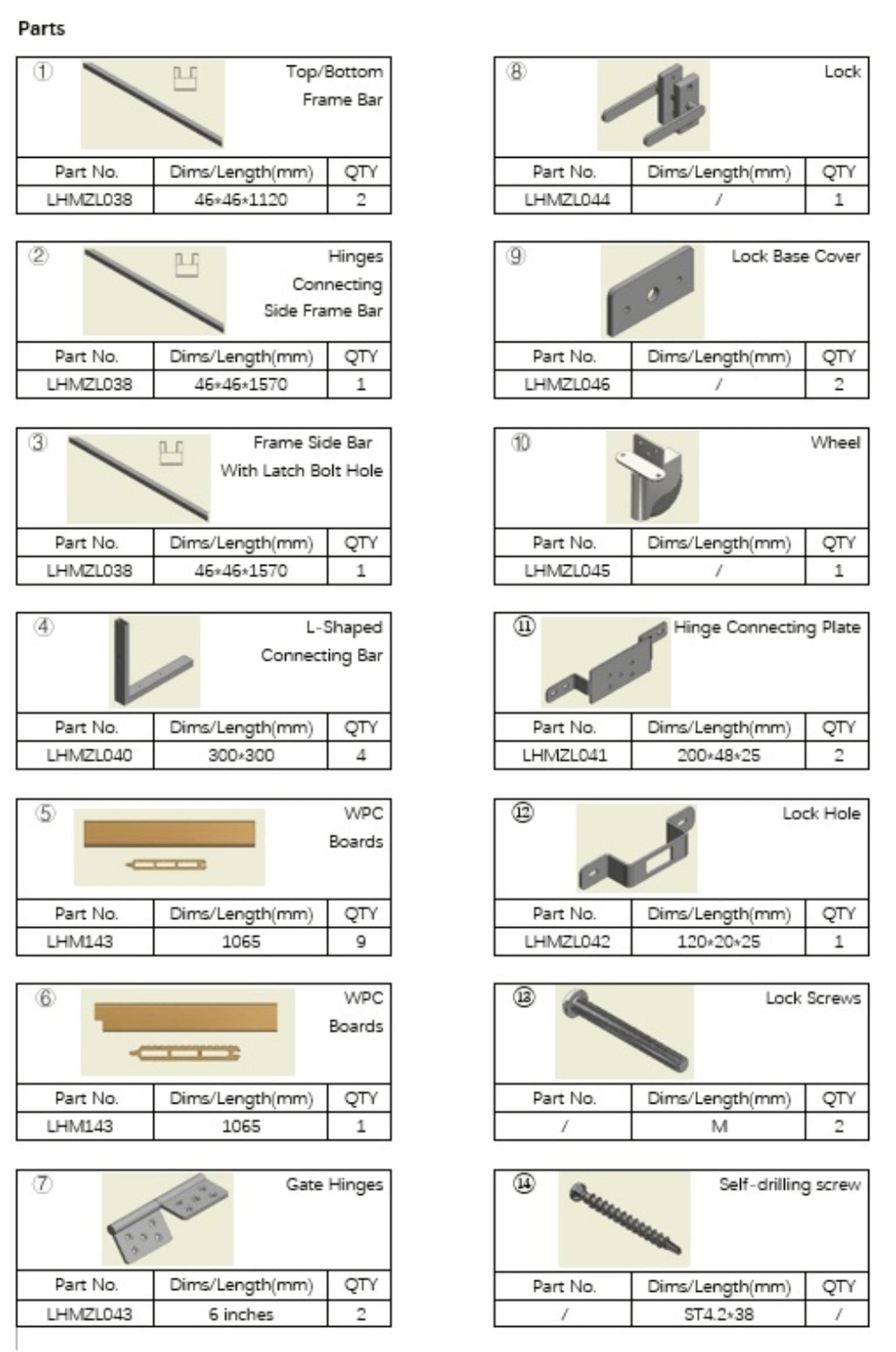 Parts

① Top/Bottom Frame Bar

| Part No. | Dims/Length(mm) | QTY |
|---|---|---|
| LHMZL038 | 46*46*1120 | 2 |

② Hinges Connecting Side Frame Bar

| Part No. | Dims/Length(mm) | QTY |
|---|---|---|
| LHMZL038 | 46*46*1570 | 1 |

③ Frame Side Bar With Latch Bolt Hole

| Part No. | Dims/Length(mm) | QTY |
|---|---|---|
| LHMZL038 | 46*46*1570 | 1 |

④ L-Shaped Connecting Bar

| Part No. | Dims/Length(mm) | QTY |
|---|---|---|
| LHMZL040 | 300*300 | 4 |

⑤ WPC Boards

| Part No. | Dims/Length(mm) | QTY |
|---|---|---|
| LHM143 | 1065 | 9 |

⑥ WPC Boards

| Part No. | Dims/Length(mm) | QTY |
|---|---|---|
| LHM143 | 1065 | 1 |

⑦ Gate Hinges

| Part No. | Dims/Length(mm) | QTY |
|---|---|---|
| LHMZL043 | 6 inches | 2 |

⑧ Lock

| Part No. | Dims/Length(mm) | QTY |
|---|---|---|
| LHMZL044 | / | 1 |

⑨ Lock Base Cover

| Part No. | Dims/Length(mm) | QTY |
|---|---|---|
| LHMZL046 | / | 2 |

⑩ Wheel

| Part No. | Dims/Length(mm) | QTY |
|---|---|---|
| LHMZL045 | / | 1 |

⑪ Hinge Connecting Plate

| Part No. | Dims/Length(mm) | QTY |
|---|---|---|
| LHMZL041 | 200*48*25 | 2 |

⑫ Lock Hole

| Part No. | Dims/Length(mm) | QTY |
|---|---|---|
| LHMZL042 | 120*20*25 | 1 |

⑬ Lock Screws

| Part No. | Dims/Length(mm) | QTY |
|---|---|---|
| / | M | 2 |

⑭ Self-drilling screw

| Part No. | Dims/Length(mm) | QTY |
|---|---|---|
| / | ST4.2*38 | / |